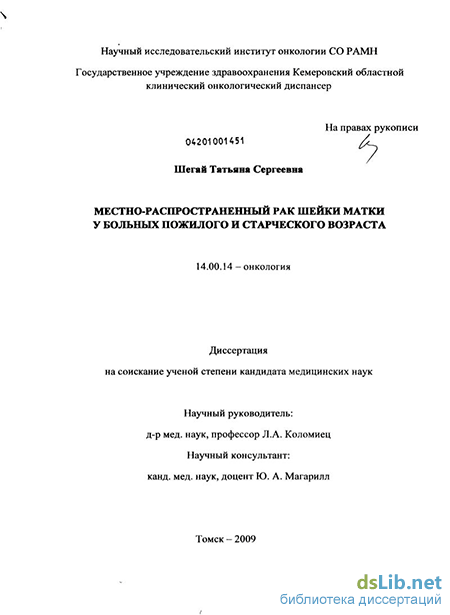 Научный исследовательский институт онкологии СО РАМН

Государственное учреждение здравоохранения Кемеровский областной клинический онкологический диспансер

На правах рукописи

04201001451

Шегай Татьяна Сергеевна

МЕСТНО-РАСПРОСТРАНЕННЫЙ РАК ШЕЙКИ МАТКИ У БОЛЬНЫХ ПОЖИЛОГО И СТАРЧЕСКОГО ВОЗРАСТА

14.00.14 – онкология

Диссертация

на соискание ученой степени кандидата медицинских наук

Научный руководитель:

д-р мед. наук, профессор Л.А. Коломиец

Научный консультант:

канд. мед. наук, доцент Ю. А. Магарилл

Томск – 2009

dsLib.net
библиотека диссертаций